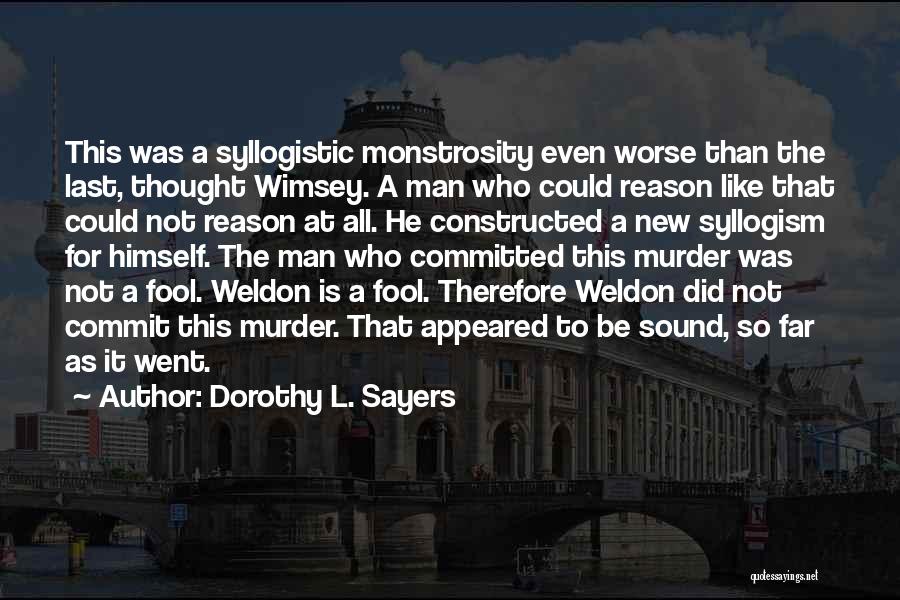 This was a syllogistic monstrosity even worse than the last, thought Wimsey. A man who could reason like that could not reason at all. He constructed a new syllogism for himself. The man who committed this murder was not a fool. Weldon is a fool. Therefore Weldon did not commit this murder. That appeared to be sound, so far as it went.

— Author: Dorothy L. Sayers

quotessayings.net